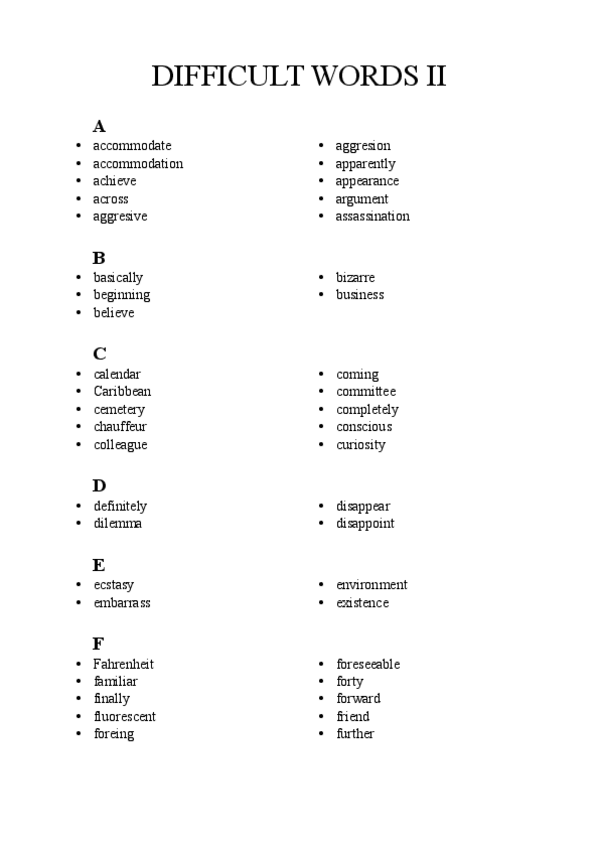 DIFFICULT WORDS II

A
- accommodate
- accommodation
- achieve
- across
- aggresive

- aggresion
- apparently
- appearance
- argument
- assassination

B
- basically
- beginning
- believe

- bizarre
- business

C
- calendar
- Caribbean
- cemetery
- chauffeur
- colleague

- coming
- committee
- completely
- conscious
- curiosity

D
- definitely
- dilemma

- disappear
- disappoint

E
- ecstasy
- embarrass

- environment
- existence

F
- Fahrenheit
- familiar
- finally
- fluorescent
- foreing

- foreseeable
- forty
- forward
- friend
- further